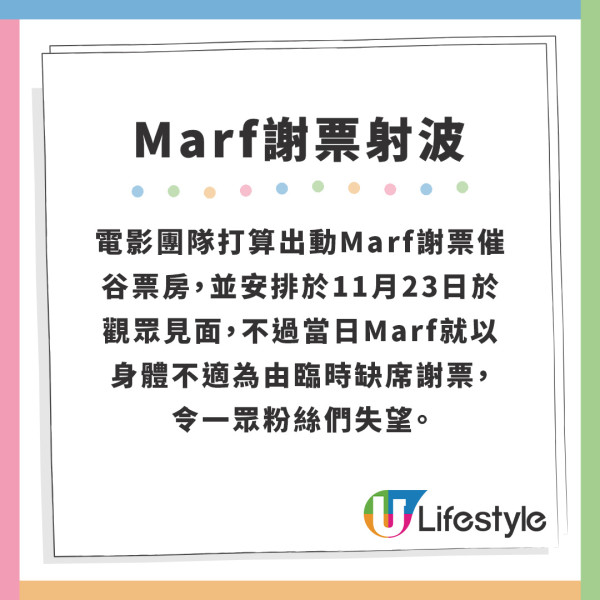 Marf謝票射波

電影團隊打算出動Marf謝票催谷票房，並安排於11月23日於觀眾見面，不過當日Marf就以身體不適為由臨時缺席謝票，令一眾粉絲們失望。

U Lifestyle